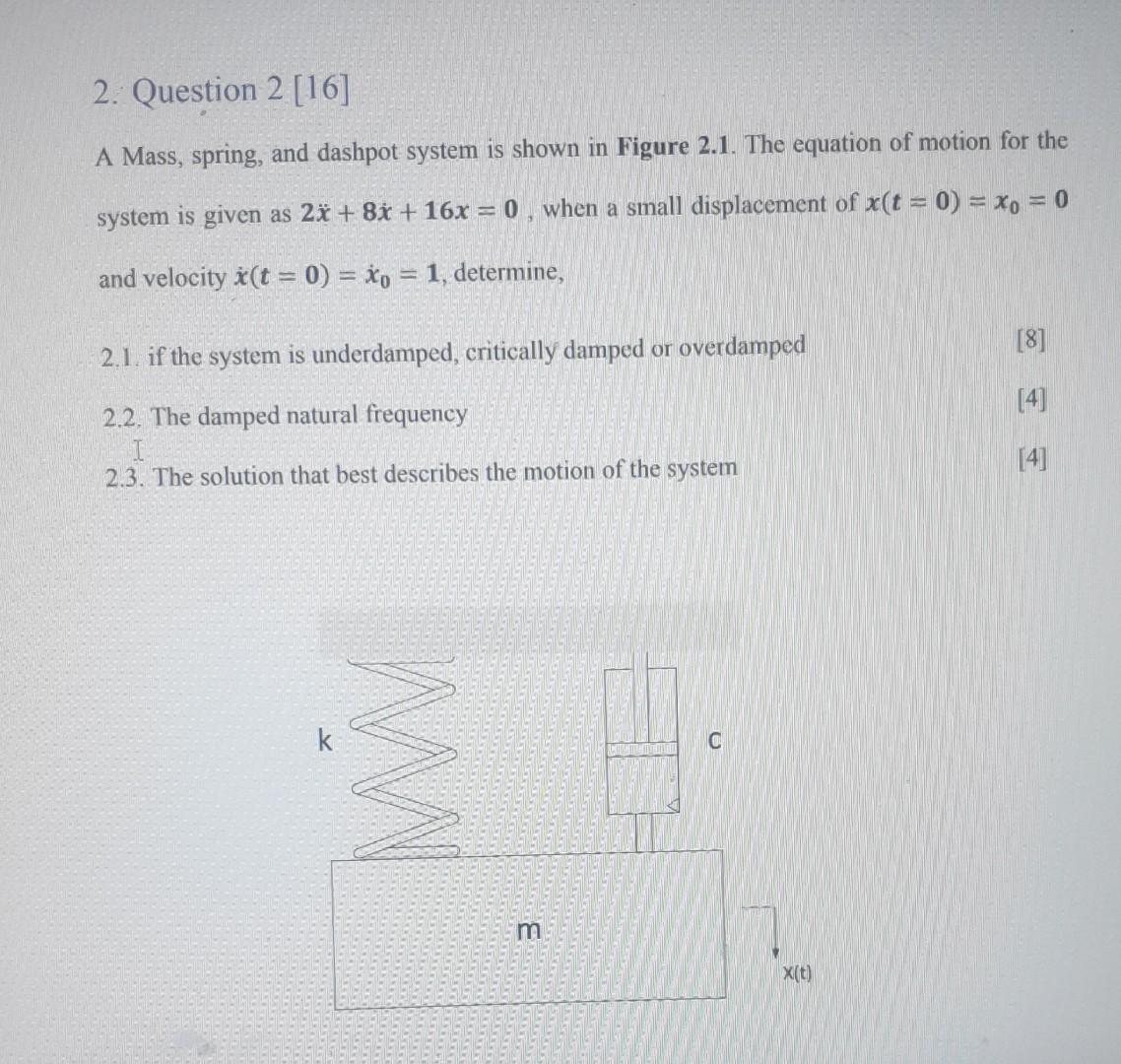 2. Question 2 [16]

A Mass, spring, and dashpot system is shown in **Figure 2.1**. The equation of motion for the system is given as $2\ddot{x} + 8\dot{x} + 16x = 0$ , when a small displacement of $x(t = 0) = x_0 = 0$ and velocity $\dot{x}(t = 0) = \dot{x}_0 = 1$, determine,

2.1. if the system is underdamped, critically damped or overdamped [8]

2.2. The damped natural frequency [4]

2.3. The solution that best describes the motion of the system [4]

k

C

m

X(t)